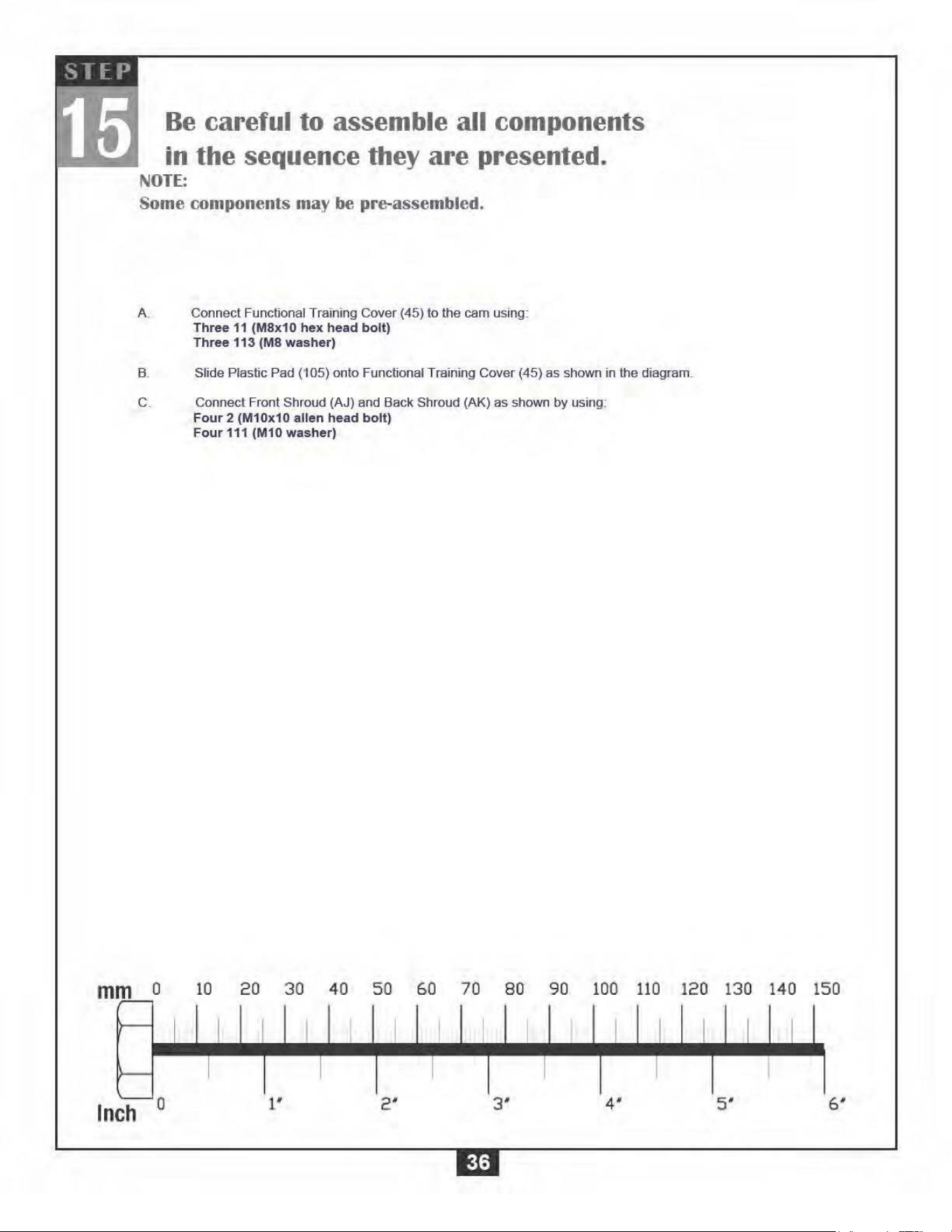 STEP
15

Be careful to assemble all components in the sequence they are presented.

NOTE:
Some components may be pre-assembled.

A. Connect Functional Training Cover (45) to the cam using:
Three 11 (M8x10 hex head bolt)
Three 113 (M8 washer)

B. Slide Plastic Pad (105) onto Functional Training Cover (45) as shown in the diagram.

C. Connect Front Shroud (AJ) and Back Shroud (AK) as shown by using:
Four 2 (M10x10 allen head bolt)
Four 111 (M10 washer)

mm 0 10 20 30 40 50 60 70 80 90 100 110 120 130 140 150

Inch 0 1" 2" 3" 4" 5" 6"

36